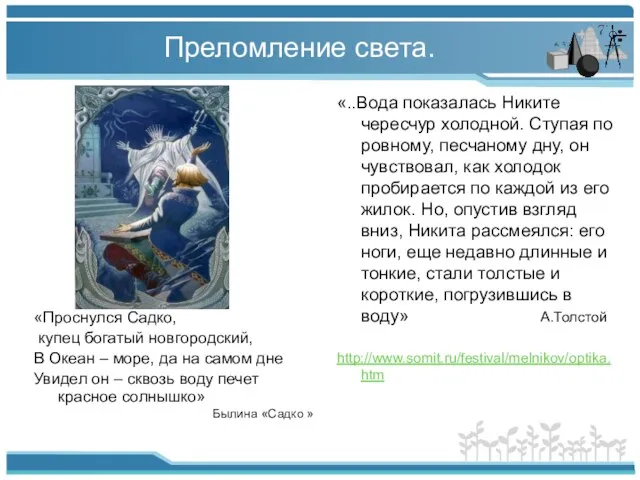 Преломление света.

«Проснулся Садко,
купец богатый новгородский,
В Океан – море, да на самом дне
Увидел он – сквозь воду печет красное солнышко»
Былина «Садко »

«..Вода показалась Никите чересчур холодной. Ступая по ровному, песчаному дну, он чувствовал, как холодок пробирается по каждой из его жилок. Но, опустив взгляд вниз, Никита рассмеялся: его ноги, еще недавно длинные и тонкие, стали толстые и короткие, погрузившись в воду» А.Толстой

http://www.somit.ru/festival/melnikov/optika.htm